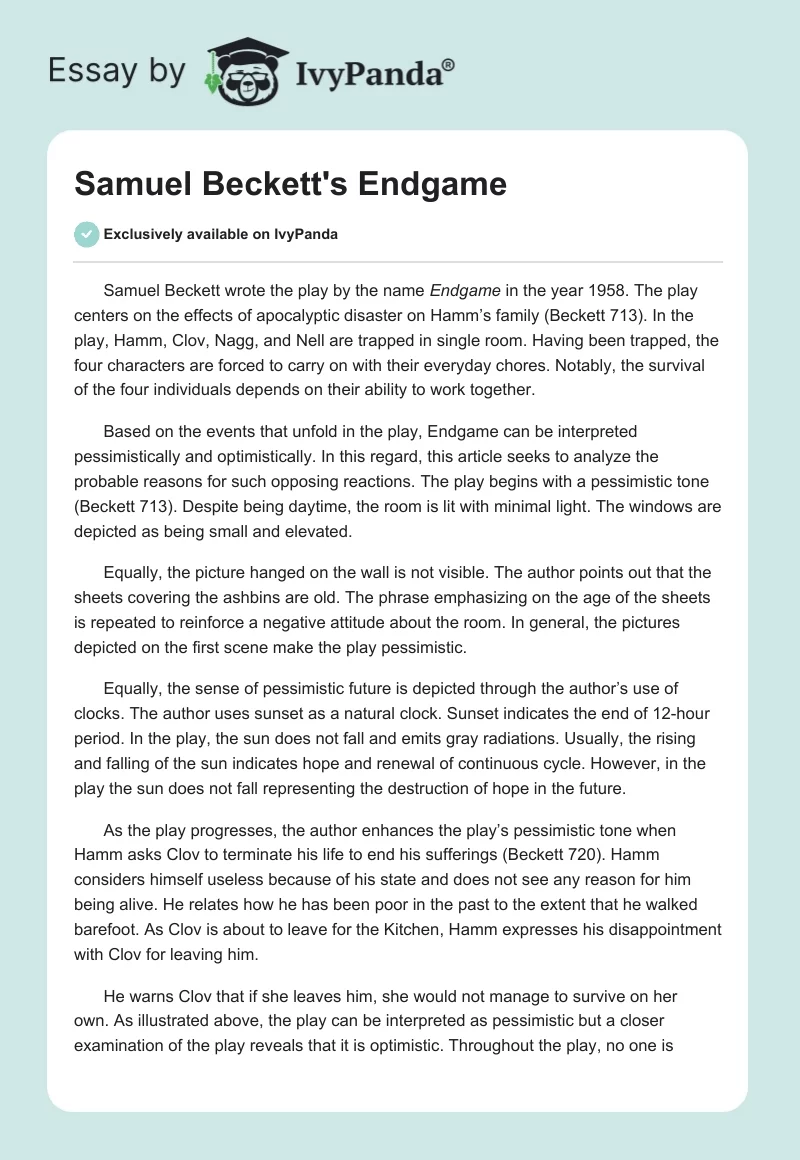 Essay by IvyPanda®

Samuel Beckett's Endgame

Exclusively available on IvyPanda

Samuel Beckett wrote the play by the name Endgame in the year 1958. The play centers on the effects of apocalyptic disaster on Hamm's family (Beckett 713). In the play, Hamm, Clov, Nagg, and Nell are trapped in single room. Having been trapped, the four characters are forced to carry on with their everyday chores. Notably, the survival of the four individuals depends on their ability to work together.

Based on the events that unfold in the play, Endgame can be interpreted pessimistically and optimistically. In this regard, this article seeks to analyze the probable reasons for such opposing reactions. The play begins with a pessimistic tone (Beckett 713). Despite being daytime, the room is lit with minimal light. The windows are depicted as being small and elevated.

Equally, the picture hanged on the wall is not visible. The author points out that the sheets covering the ashbins are old. The phrase emphasizing on the age of the sheets is repeated to reinforce a negative attitude about the room. In general, the pictures depicted on the first scene make the play pessimistic.

Equally, the sense of pessimistic future is depicted through the author's use of clocks. The author uses sunset as a natural clock. Sunset indicates the end of 12-hour period. In the play, the sun does not fall and emits gray radiations. Usually, the rising and falling of the sun indicates hope and renewal of continuous cycle. However, in the play the sun does not fall representing the destruction of hope in the future.

As the play progresses, the author enhances the play's pessimistic tone when Hamm asks Clov to terminate his life to end his sufferings (Beckett 720). Hamm considers himself useless because of his state and does not see any reason for him being alive. He relates how he has been poor in the past to the extent that he walked barefoot. As Clov is about to leave for the Kitchen, Hamm expresses his disappointment with Clov for leaving him.

He warns Clov that if she leaves him, she would not manage to survive on her own. As illustrated above, the play can be interpreted as pessimistic but a closer examination of the play reveals that it is optimistic. Throughout the play, no one is